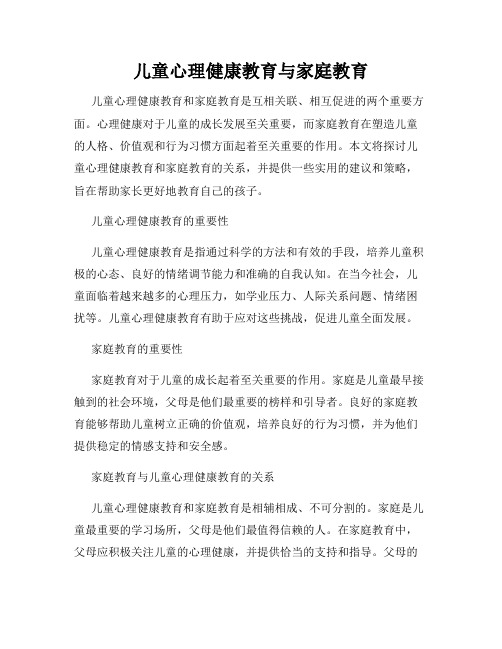 儿童心理健康教育与家庭教育

儿童心理健康教育和家庭教育是互相关联、相互促进的两个重要方面。心理健康对于儿童的成长发展至关重要，而家庭教育在塑造儿童的人格、价值观和行为习惯方面起着至关重要的作用。本文将探讨儿童心理健康教育和家庭教育的关系，并提供一些实用的建议和策略，旨在帮助家长更好地教育自己的孩子。

儿童心理健康教育的重要性

儿童心理健康教育是指通过科学的方法和有效的手段，培养儿童积极的心态、良好的情绪调节能力和准确的自我认知。在当今社会，儿童面临着越来越多的心理压力，如学业压力、人际关系问题、情绪困扰等。儿童心理健康教育有助于应对这些挑战，促进儿童全面发展。

家庭教育的重要性

家庭教育对于儿童的成长起着至关重要的作用。家庭是儿童最早接触到的社会环境，父母是他们最重要的榜样和引导者。良好的家庭教育能够帮助儿童树立正确的价值观，培养良好的行为习惯，并为他们提供稳定的情感支持和安全感。

家庭教育与儿童心理健康教育的关系

儿童心理健康教育和家庭教育是相辅相成、不可分割的。家庭是儿童最重要的学习场所，父母是他们最值得信赖的人。在家庭教育中，父母应积极关注儿童的心理健康，并提供恰当的支持和指导。父母的